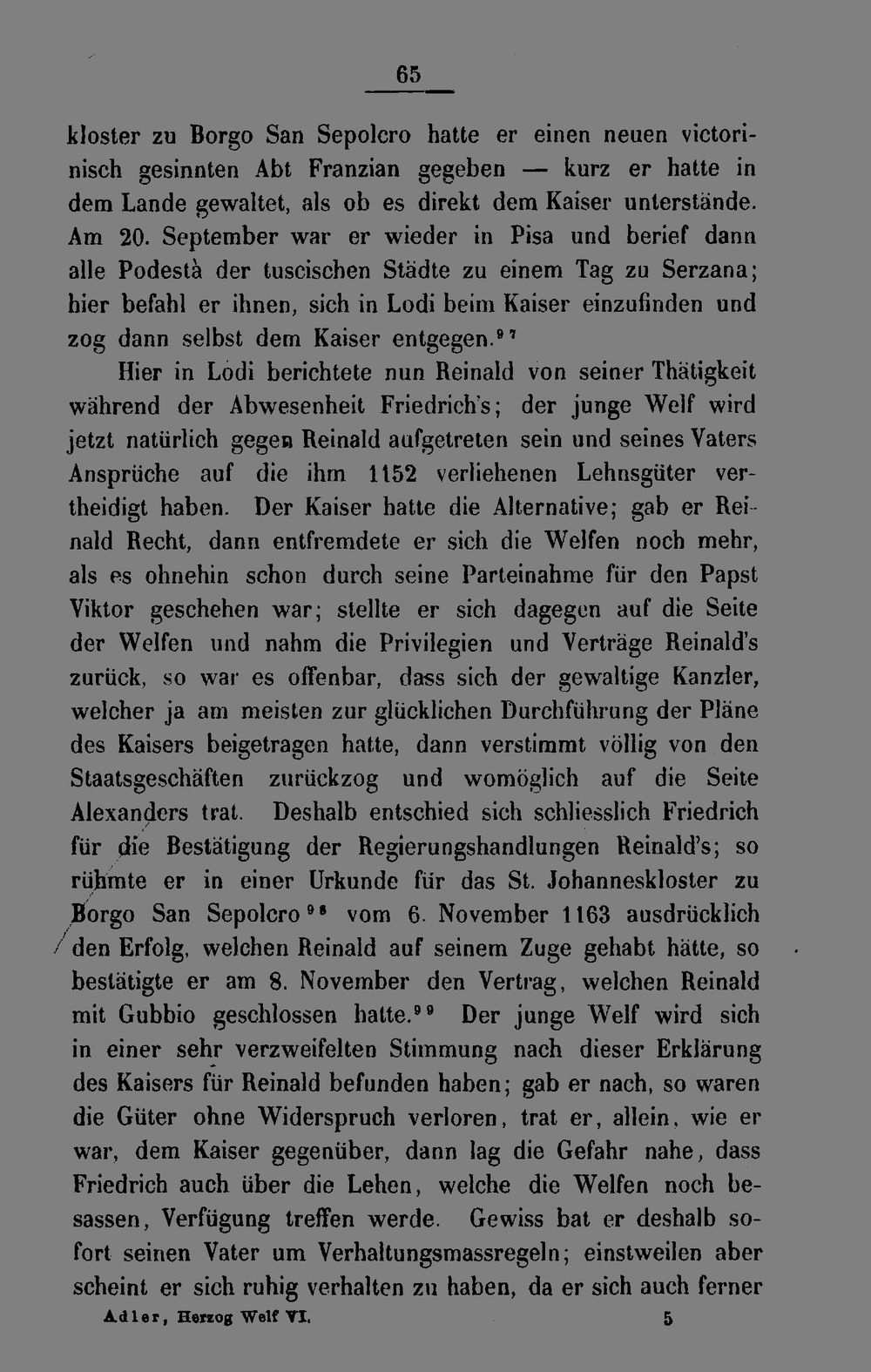 65

kloster zu Borgo San Sepolcro hatte er einen neuen victorinisch gesinnten Abt Franzian gegeben — kurz er hatte in dem Lande gewaltet, als ob es direkt dem Kaiser unterstände. Am 20. September war er wieder in Pisa und berief dann alle Podestà der tuscischen Städte zu einem Tag zu Serzana; hier befahl er ihnen, sich in Lodi beim Kaiser einzufinden und zog dann selbst dem Kaiser entgegen.$^{97}$

Hier in Lodi berichtete nun Reinald von seiner Thätigkeit während der Abwesenheit Friedrich's; der junge Welf wird jetzt natürlich gegen Reinald aufgetreten sein und seines Vaters Ansprüche auf die ihm 1152 verliehenen Lehnsgüter vertheidigt haben. Der Kaiser hatte die Alternative; gab er Reinald Recht, dann entfremdete er sich die Welfen noch mehr, als es ohnehin schon durch seine Parteinahme für den Papst Viktor geschehen war; stellte er sich dagegen auf die Seite der Welfen und nahm die Privilegien und Verträge Reinald's zurück, so war es offenbar, dass sich der gewaltige Kanzler, welcher ja am meisten zur glücklichen Durchführung der Pläne des Kaisers beigetragen hatte, dann verstimmt völlig von den Staatsgeschäften zurückzog und womöglich auf die Seite Alexanders trat. Deshalb entschied sich schliesslich Friedrich für die Bestätigung der Regierungshandlungen Reinald's; so rühmte er in einer Urkunde für das St. Johanneskloster zu Borgo San Sepolcro$^{98}$ vom 6. November 1163 ausdrücklich den Erfolg, welchen Reinald auf seinem Zuge gehabt hätte, so bestätigte er am 8. November den Vertrag, welchen Reinald mit Gubbio geschlossen hatte.$^{99}$ Der junge Welf wird sich in einer sehr verzweifelten Stimmung nach dieser Erklärung des Kaisers für Reinald befunden haben; gab er nach, so waren die Güter ohne Widerspruch verloren, trat er, allein, wie er war, dem Kaiser gegenüber, dann lag die Gefahr nahe, dass Friedrich auch über die Lehen, welche die Welfen noch besassen, Verfügung treffen werde. Gewiss bat er deshalb sofort seinen Vater um Verhaltungsmassregeln; einstweilen aber scheint er sich ruhig verhalten zu haben, da er sich auch ferner

Adler, Herzog Welf VI. 5